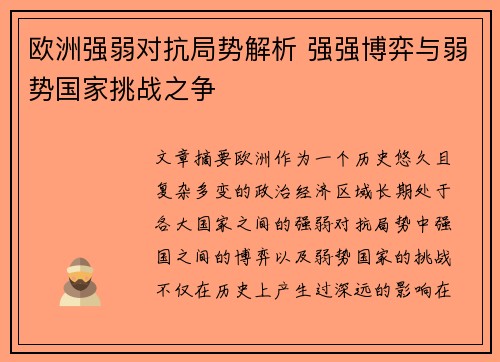 欧洲强弱对抗局势解析 强强博弈与弱势国家挑战之争

文章摘要欧洲作为一个历史悠久且复杂多变的政治经济区域长期处于各大国家之间的强弱对抗局势中强国之间的博弈以及弱势国家的挑战不仅在历史上产生过深远的影响在